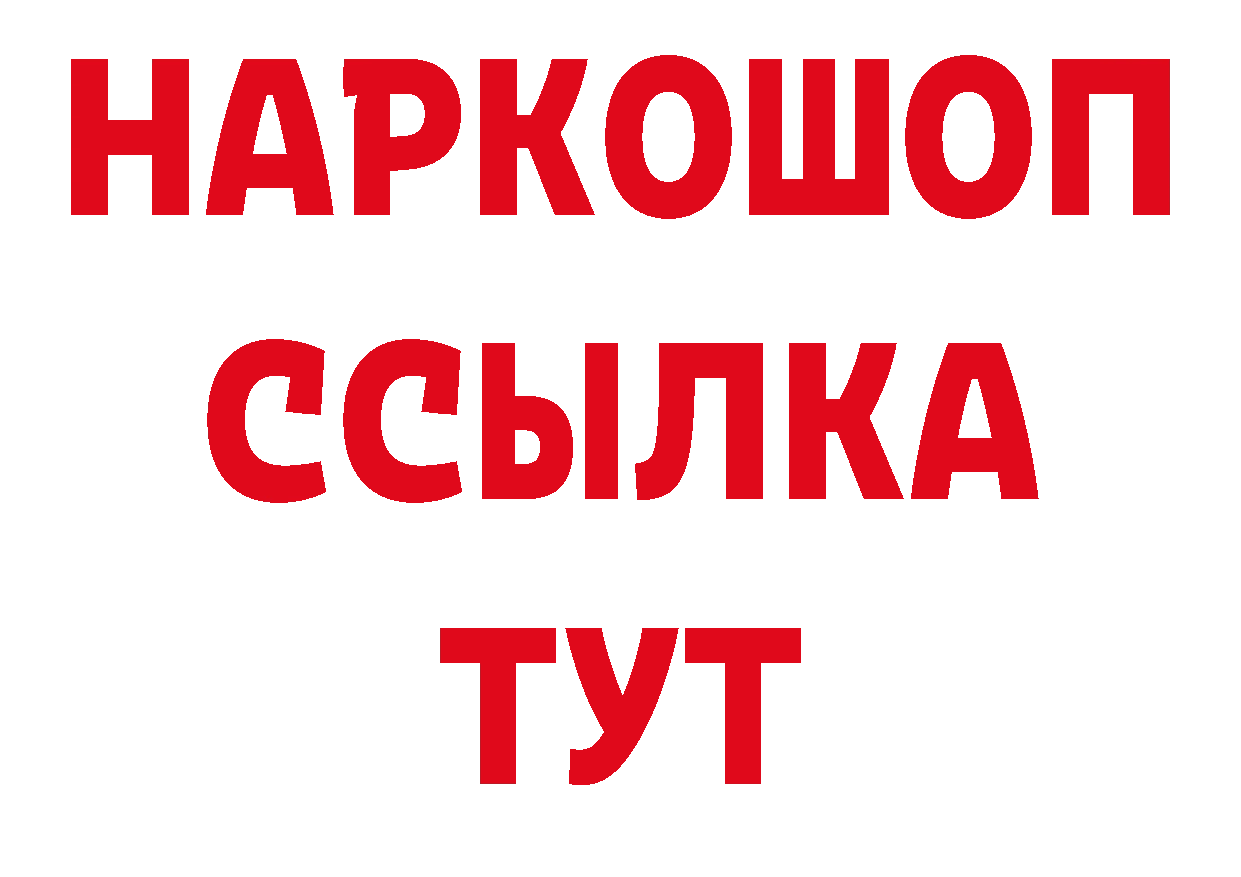 НАРКОШОП
ССЫЛКА
ТУТ